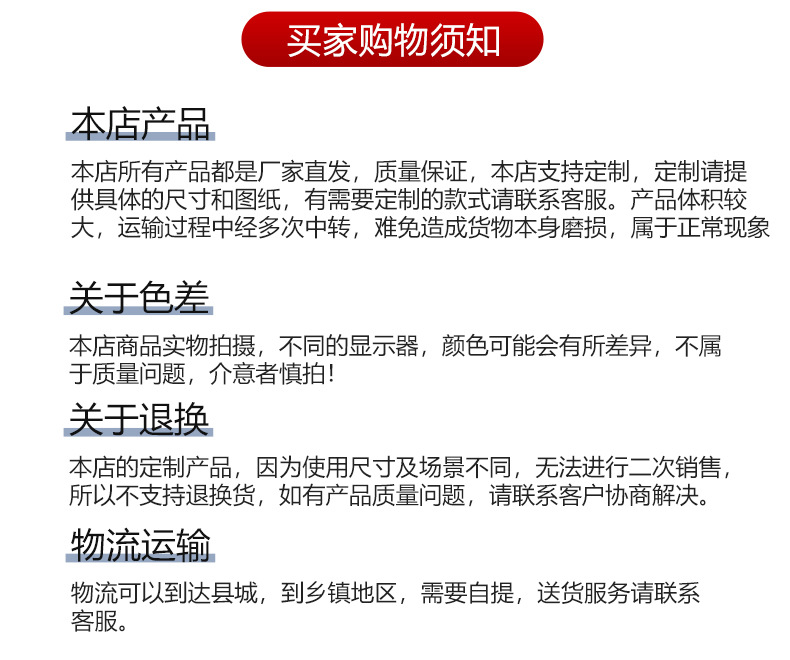 买家购物须知

本店产品

本店所有产品都是厂家直发，质量保证，本店支持定制，定制请提供具体的尺寸和图纸，有需要定制的款式请联系客服。产品体积较大，运输过程中经多次中转，难免造成货物本身磨损，属于正常现象

关于色差

本店商品实物拍摄，不同的显示器，颜色可能会有所差异，不属于质量问题，介意者慎拍！

关于退换

本店的定制产品，因为使用尺寸及场景不同，无法进行二次销售，所以不支持退换货，如有产品质量问题，请联系客户协商解决。

物流运输

物流可以到达县城，到乡镇地区，需要自提，送货服务请联系客服。